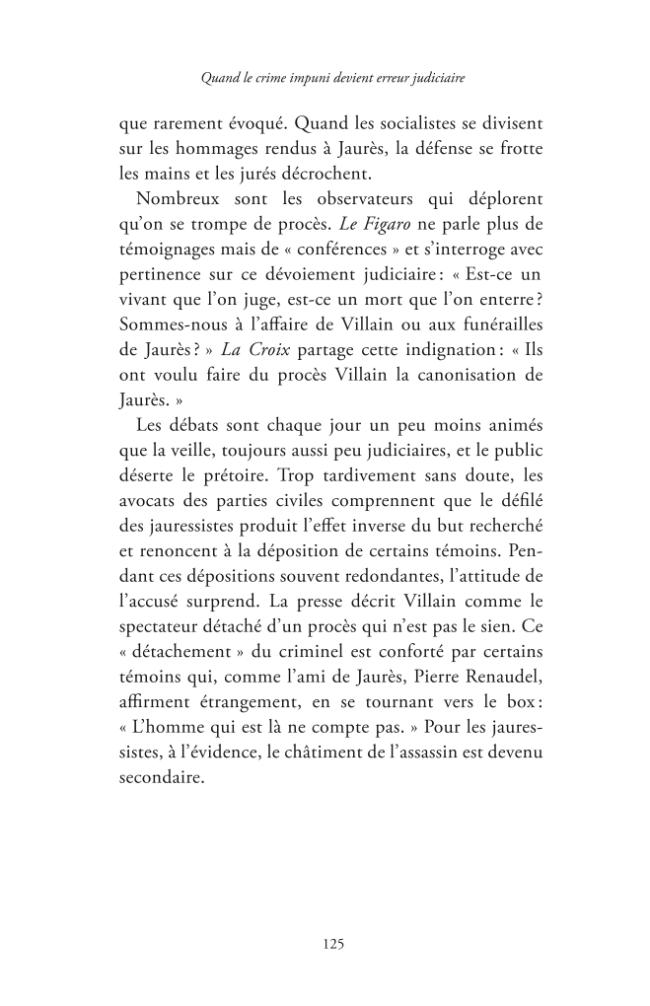 Quand le crime impuni devient erreur judiciaire

que rarement évoqué. Quand les socialistes se divisent sur les hommages rendus à Jaurès, la défense se frotte les mains et les jurés décrochent.

Nombreux sont les observateurs qui déplorent qu'on se trompe de procès. Le Figaro ne parle plus de témoignages mais de « conférences » et s'interroge avec pertinence sur ce dévoiement judiciaire : « Est-ce un vivant que l'on juge, est-ce un mort que l'on enterre ? Sommes-nous à l'affaire de Villain ou aux funérailles de Jaurès ? » La Croix partage cette indignation : « Ils ont voulu faire du procès Villain la canonisation de Jaurès. »

Les débats sont chaque jour un peu moins animés que la veille, toujours aussi peu judiciaires, et le public déserte le prétoire. Trop tardivement sans doute, les avocats des parties civiles comprennent que le défilé des jauressistes produit l'effet inverse du but recherché et renoncent à la déposition de certains témoins. Pendant ces dépositions souvent redondantes, l'attitude de l'accusé surprend. La presse décrit Villain comme le spectateur détaché d'un procès qui n'est pas le sien. Ce « détachement » du criminel est conforté par certains témoins qui, comme l'ami de Jaurès, Pierre Renaudel, affirment étrangement, en se tournant vers le box : « L'homme qui est là ne compte pas. » Pour les jauressistes, à l'évidence, le châtiment de l'assassin est devenu secondaire.

125